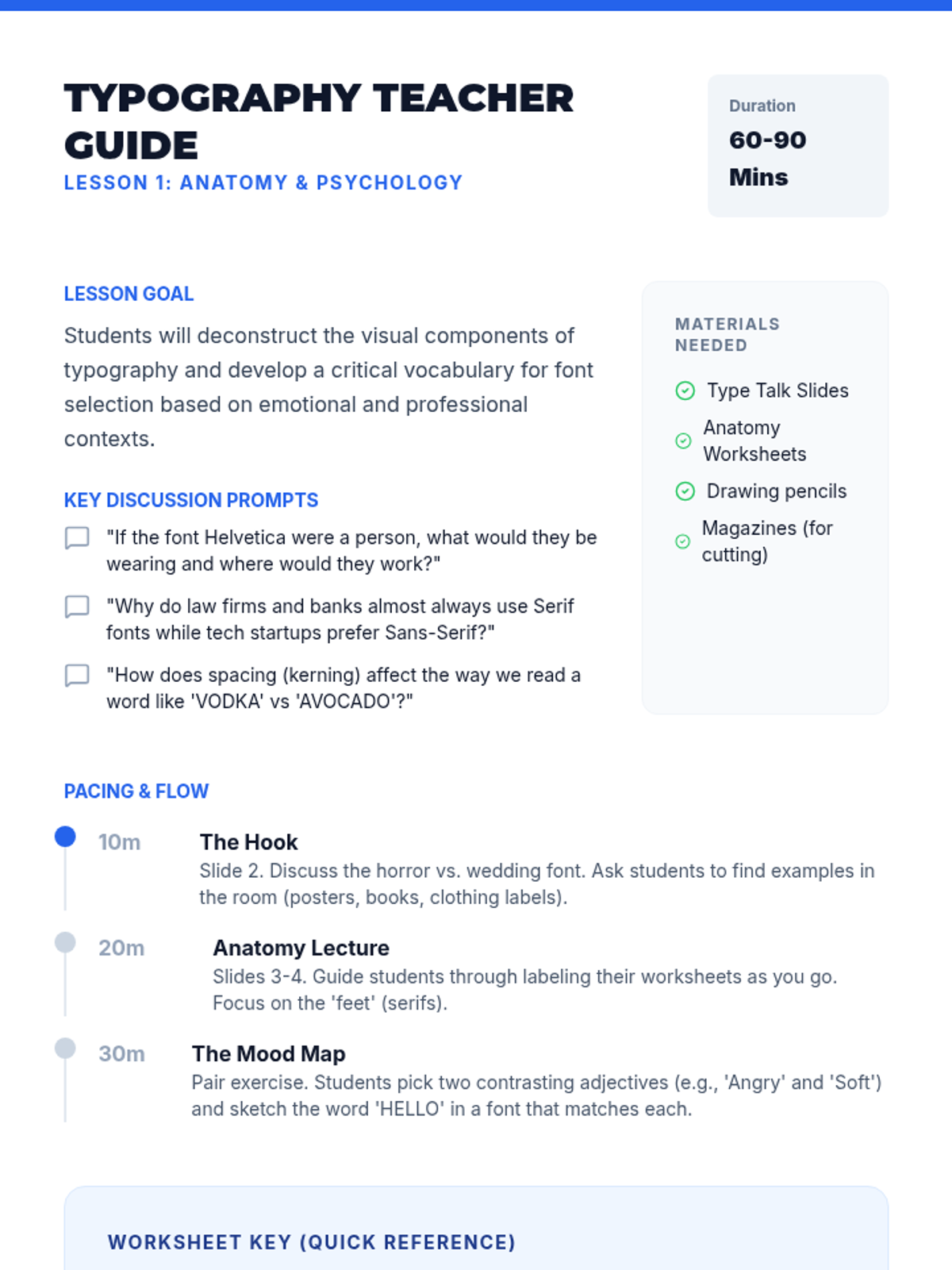 TYPOGRAPHY TEACHER GUIDE

LESSON 1: ANATOMY & PSYCHOLOGY

Duration
60-90 Mins

LESSON GOAL

Students will deconstruct the visual components of typography and develop a critical vocabulary for font selection based on emotional and professional contexts.

KEY DISCUSSION PROMPTS

"If the font Helvetica were a person, what would they be wearing and where would they work?"

"Why do law firms and banks almost always use Serif fonts while tech startups prefer Sans-Serif?"

"How does spacing (kerning) affect the way we read a word like 'VODKA' vs 'AVOCADO'?"

MATERIALS NEEDED

Type Talk Slides

Anatomy Worksheets

Drawing pencils

Magazines (for cutting)

PACING & FLOW

10m The Hook
Slide 2. Discuss the horror vs. wedding font. Ask students to find examples in the room (posters, books, clothing labels).

20m Anatomy Lecture
Slides 3-4. Guide students through labeling their worksheets as you go. Focus on the 'feet' (serifs).

30m The Mood Map
Pair exercise. Students pick two contrasting adjectives (e.g., 'Angry' and 'Soft') and sketch the word 'HELLO' in a font that matches each.

WORKSHEET KEY (QUICK REFERENCE)